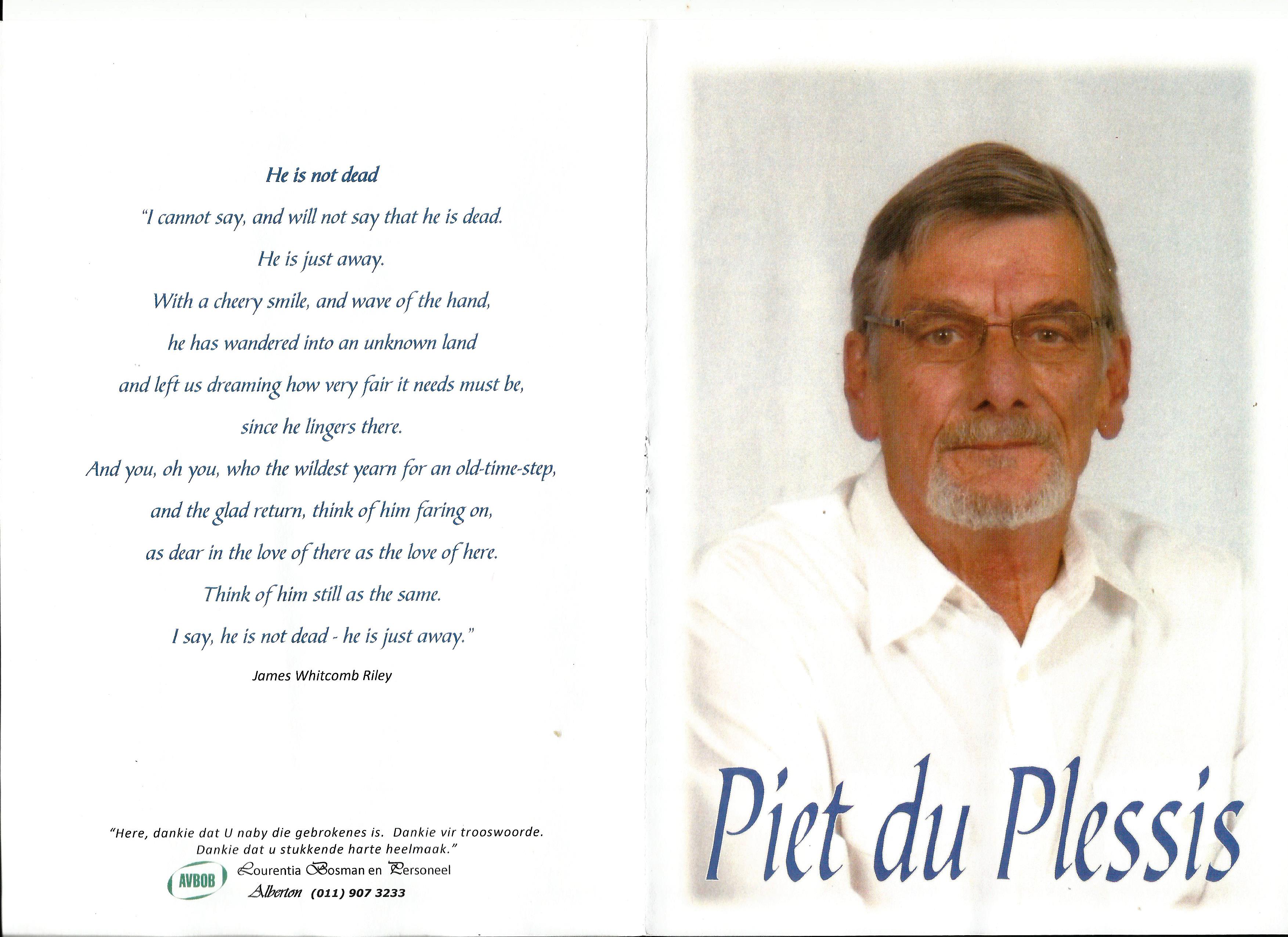 He is not dead

"I cannot say, and will not say that he is dead.
He is just away.
With a cheery smile, and wave of the hand,
he has wandered into an unknown land
and left us dreaming how very fair it needs must be,
since he lingers there.
And you, oh you, who the wildest yearn for an old-time-step,
and the glad return, think of him faring on,
as dear in the love of there as the love of here.
Think of him still as the same.
I say, he is not dead - he is just away."

James Whitcomb Riley

"Here, dankie dat U naby die gebrokenes is. Dankie vir trooswoorde. Dankie dat u stukkende harte heelmaak."

AVBOB Lourentia Bosman en Personeel
Alberton (011) 907 3233

Piet du Plessis